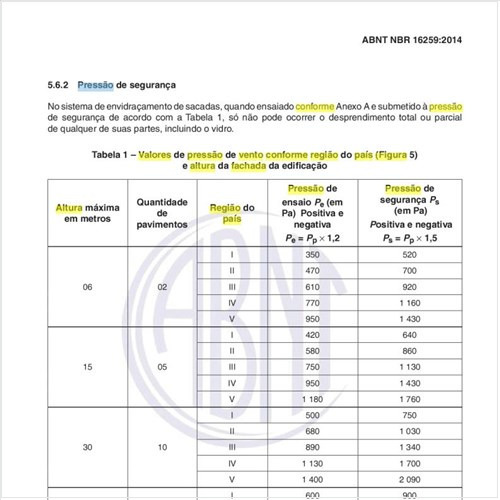 ABNT NBR 16259:2014

5.6.2 Pressão de segurança

No sistema de envidraçamento de sacadas, quando ensaiado conforme Anexo A e submetido à pressão de segurança de acordo com a Tabela 1, só não pode ocorrer o desprendimento total ou parcial de qualquer de suas partes, incluindo o vidro.

Tabela 1 – Valores de pressão de vento conforme região do país (Figura 5) e altura da fachada da edificação

| Altura máxima em metros | Quantidade de pavimentos | Região do país | Pressão de ensaio $P_e$ (em Pa) Positiva e negativa $P_e = P_p \times 1,2$ | Pressão de segurança $P_s$ (em Pa) Positiva e negativa $P_s = P_p \times 1,5$ |
|---|---|---|---|---|
| 06 | 02 | I | 350 | 520 |
| | | II | 470 | 700 |
| | | III | 610 | 920 |
| | | IV | 770 | 1 160 |
| | | V | 950 | 1 430 |
| 15 | 05 | I | 420 | 640 |
| | | II | 580 | 860 |
| | | III | 750 | 1 130 |
| | | IV | 950 | 1 430 |
| | | V | 1 180 | 1 760 |
| 30 | 10 | I | 500 | 750 |
| | | II | 680 | 1 030 |
| | | III | 890 | 1 340 |
| | | IV | 1 130 | 1 700 |
| | | V | 1 400 | 2 090 |
| | | I | 600 | 900 |